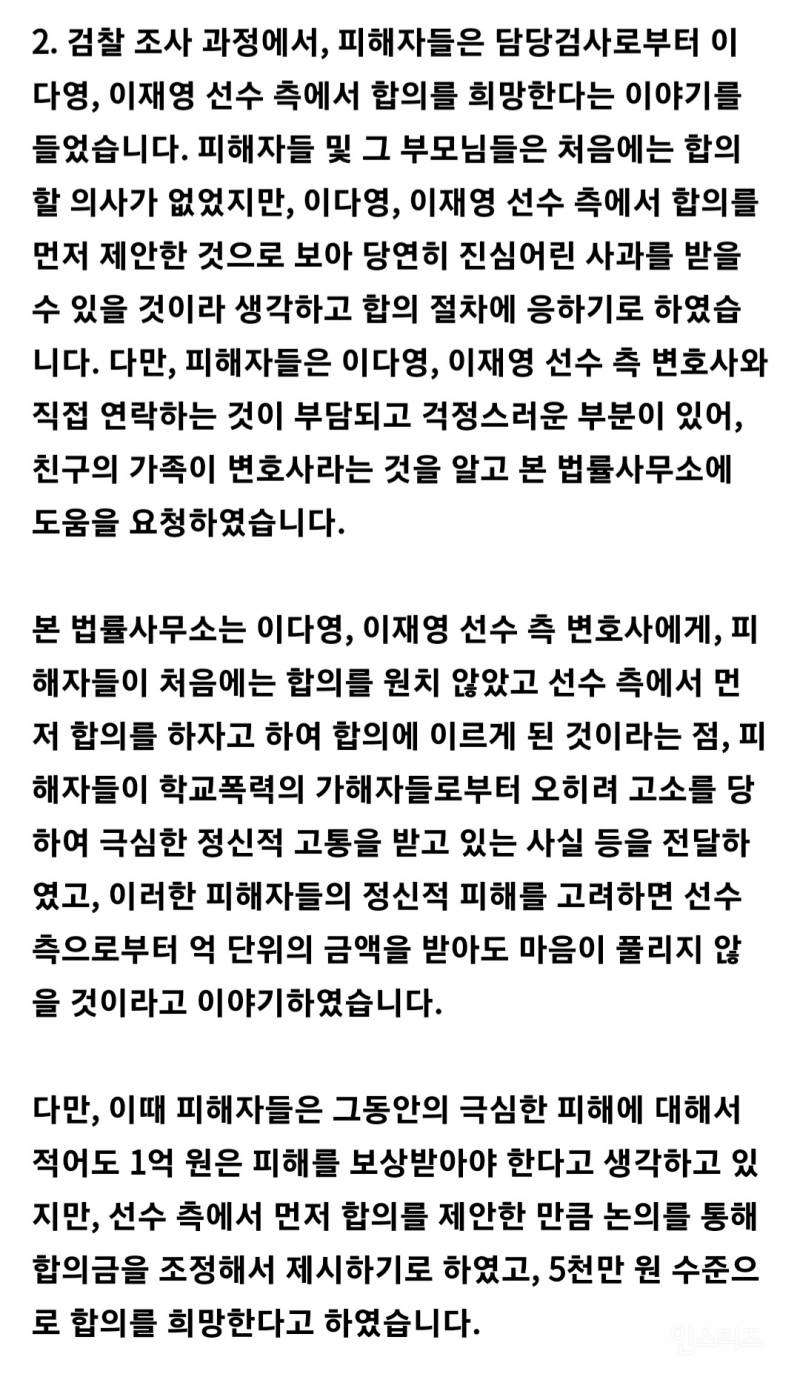 2. 검찰 조사 과정에서, 피해자들은 담당검사로부터 이다영, 이재영 선수 측에서 합의를 희망한다는 이야기를 들었습니다. 피해자들 및 그 부모님들은 처음에는 합의할 의사가 없었지만, 이다영, 이재영 선수 측에서 합의를 먼저 제안한 것으로 보아 당연히 진심어린 사과를 받을 수 있을 것이라 생각하고 합의 절차에 응하기로 하였습니다. 다만, 피해자들은 이다영, 이재영 선수 측 변호사와 직접 연락하는 것이 부담되고 걱정스러운 부분이 있어, 친구의 가족이 변호사라는 것을 알고 본 법률사무소에 도움을 요청하였습니다.

본 법률사무소는 이다영, 이재영 선수 측 변호사에게, 피해자들이 처음에는 합의를 원치 않았고 선수 측에서 먼저 합의를 하자고 하여 합의에 이르게 된 것이라는 점, 피해자들이 학교폭력의 가해자들로부터 오히려 고소를 당하여 극심한 정신적 고통을 받고 있는 사실 등을 전달하였고, 이러한 피해자들의 정신적 피해를 고려하면 선수 측으로부터 억 단위의 금액을 받아도 마음이 풀리지 않을 것이라고 이야기하였습니다.

다만, 이때 피해자들은 그동안의 극심한 피해에 대해서 적어도 1억 원은 피해를 보상받아야 한다고 생각하고 있지만, 선수 측에서 먼저 합의를 제안한 만큼 논의를 통해 합의금을 조정해서 제시하기로 하였고, 5천만 원 수준으로 합의를 희망한다고 하였습니다.

인스티즈